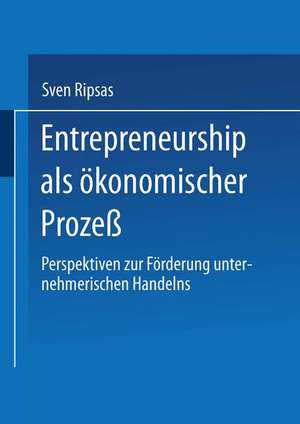 Sven Ripsas

Entrepreneurship als ökonomischer Prozeß

Perspektiven zur Förderung unternehmerischen Handelns